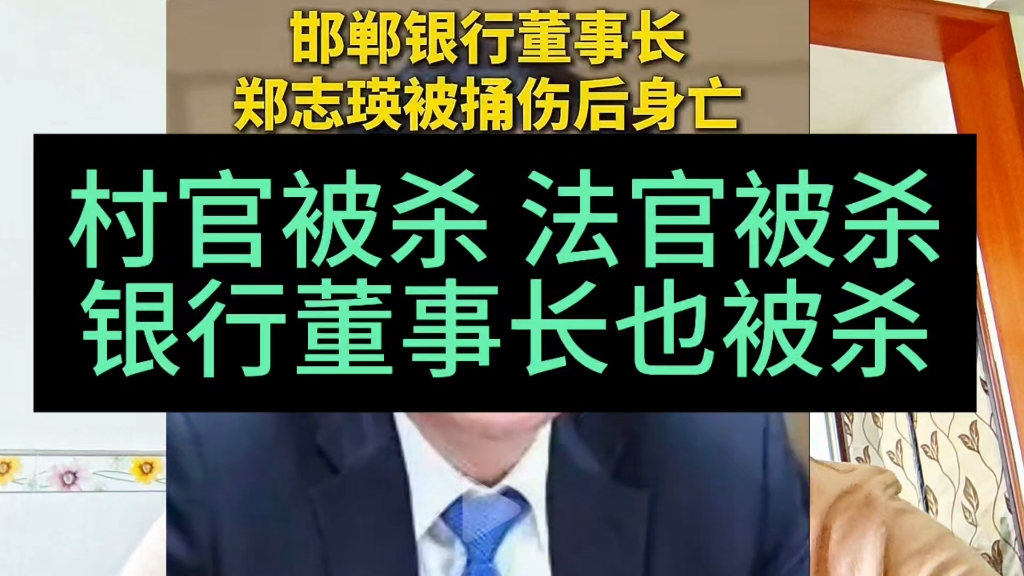 邯郸银行董事长
郑志瑛被捅伤后身亡

村官被杀 法官被杀
银行董事长也被杀